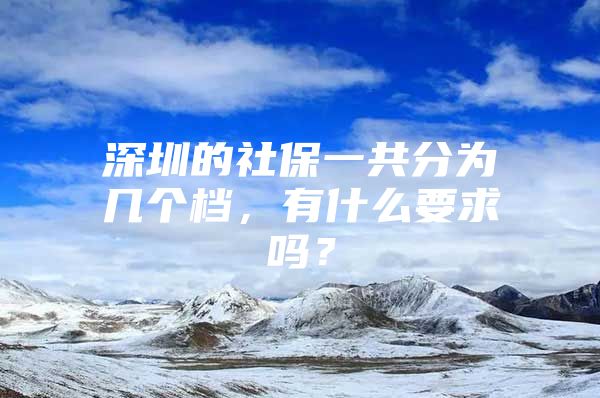 深圳的社保一共分为几个档，有什么要求吗？